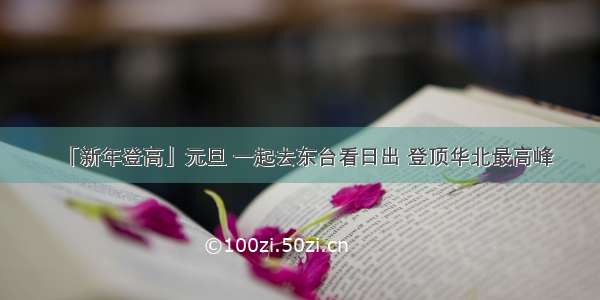 「新年登高」元旦 一起去东台看日出 登顶华北最高峰

©100zi.50zi.cn